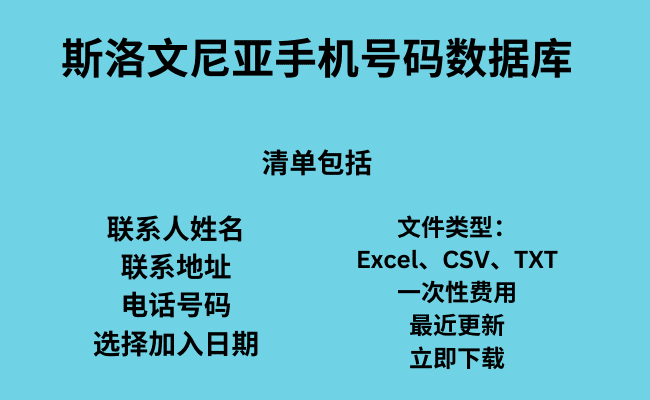 斯洛文尼亚手机号码数据库

清单包括

联系人姓名
联系地址
电话号码
选择加入日期

文件类型：
Excel、CSV、TXT
一次性费用
最近更新
立即下载